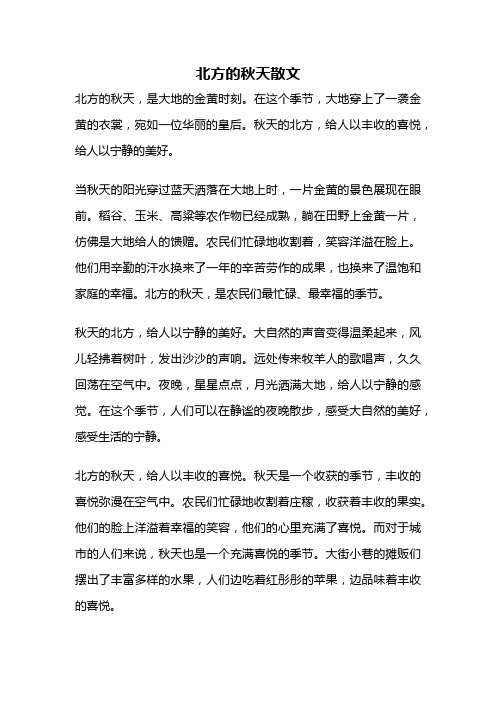 北方的秋天散文

北方的秋天，是大地的金黄时刻。在这个季节，大地穿上了一袭金黄的衣裳，宛如一位华丽的皇后。秋天的北方，给人以丰收的喜悦，给人以宁静的美好。

当秋天的阳光穿过蓝天洒落在大地上时，一片金黄的景色展现在眼前。稻谷、玉米、高粱等农作物已经成熟，躺在田野上金黄一片，仿佛是大地给人的馈赠。农民们忙碌地收割着，笑容洋溢在脸上。他们用辛勤的汗水换来了一年的辛苦劳作的成果，也换来了温饱和家庭的幸福。北方的秋天，是农民们最忙碌、最幸福的季节。

秋天的北方，给人以宁静的美好。大自然的声音变得温柔起来，风儿轻拂着树叶，发出沙沙的声响。远处传来牧羊人的歌唱声，久久回荡在空气中。夜晚，星星点点，月光洒满大地，给人以宁静的感觉。在这个季节，人们可以在静谧的夜晚散步，感受大自然的美好，感受生活的宁静。

北方的秋天，给人以丰收的喜悦。秋天是一个收获的季节，丰收的喜悦弥漫在空气中。农民们忙碌地收割着庄稼，收获着丰收的果实。他们的脸上洋溢着幸福的笑容，他们的心里充满了喜悦。而对于城市的人们来说，秋天也是一个充满喜悦的季节。大街小巷的摊贩们摆出了丰富多样的水果，人们边吃着红彤彤的苹果，边品味着丰收的喜悦。